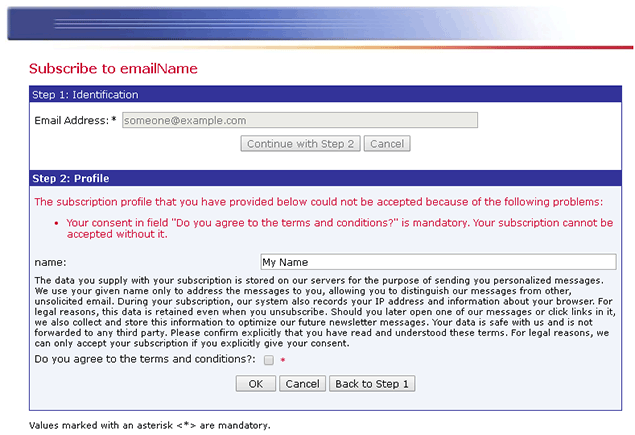 Subscribe to emailName

Step 1: Identification

Email Address: * someone@example.com

Continue with Step 2 Cancel

Step 2: Profile

The subscription profile that you have provided below could not be accepted because of the following problems:

• Your consent in field "Do you agree to the terms and conditions?" is mandatory. Your subscription cannot be accepted without it.

name: My Name

The data you supply with your subscription is stored on our servers for the purpose of sending you personalized messages. We use your given name only to address the messages to you, allowing you to distinguish our messages from other, unsolicited email. During your subscription, our system also records your IP address and information about your browser. For legal reasons, this data is retained even when you unsubscribe. Should you later open one of our messages or click links in it, we also collect and store this information to optimize our future newsletter messages. Your data is safe with us and is not forwarded to any third party. Please confirm explicitly that you have read and understood these terms. For legal reasons, we can only accept your subscription if you explicitly give your consent.

Do you agree to the terms and conditions?: *

OK Cancel Back to Step 1

Values marked with an asterisk <*> are mandatory.